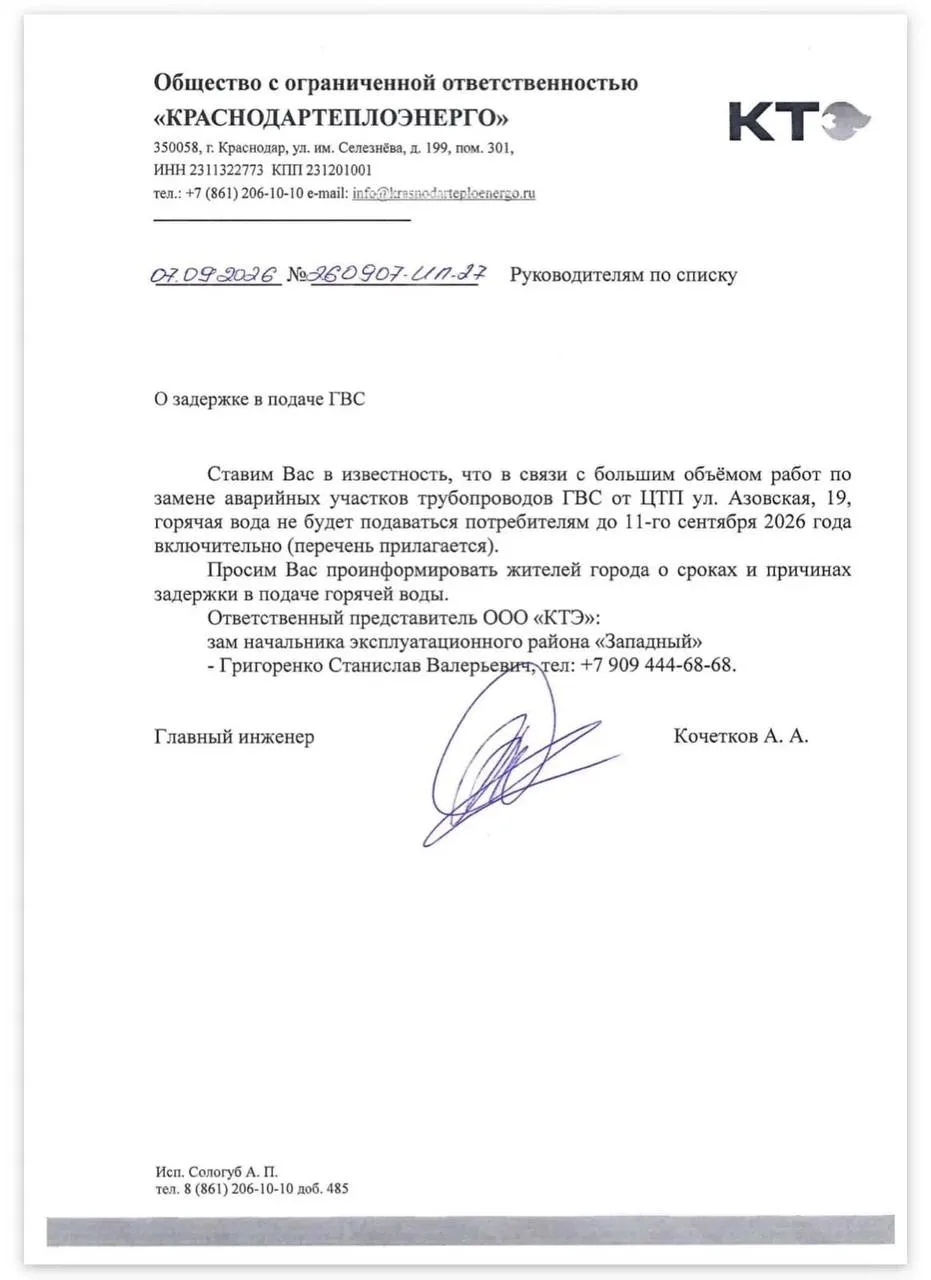 Общество с ограниченной ответственностью
«КРАСНОДАРТЕПЛОЭНЕРГО»
350058, г. Краснодар, ул. им. Селезнёва, д. 199, пом. 301,
ИНН 2311322773 КПП 231201001
тел.: +7 (861) 206-10-10 e-mail: info@krasnodarteploenergo.ru

КТЭ

07.09.2026 №260907-ИП-27 Руководителям по списку

О задержке в подаче ГВС

Ставим Вас в известность, что в связи с большим объёмом работ по замене аварийных участков трубопроводов ГВС от ЦТП ул. Азовская, 19, горячая вода не будет подаваться потребителям до 11-го сентября 2026 года включительно (перечень прилагается).

Просим Вас проинформировать жителей города о сроках и причинах задержки в подаче горячей воды.

Ответственный представитель ООО «КТЭ»:
зам начальника эксплуатационного района «Западный»
- Григоренко Станислав Валерьевич, тел: +7 909 444-68-68.

Главный инженер Кочетков А. А.

Исп. Сологуб А. П.
тел. 8 (861) 206-10-10 доб. 485